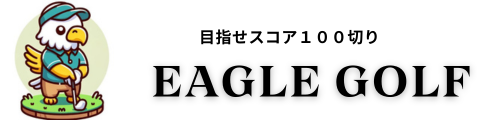 目指せスコア１００切り

EAGLE GOLF